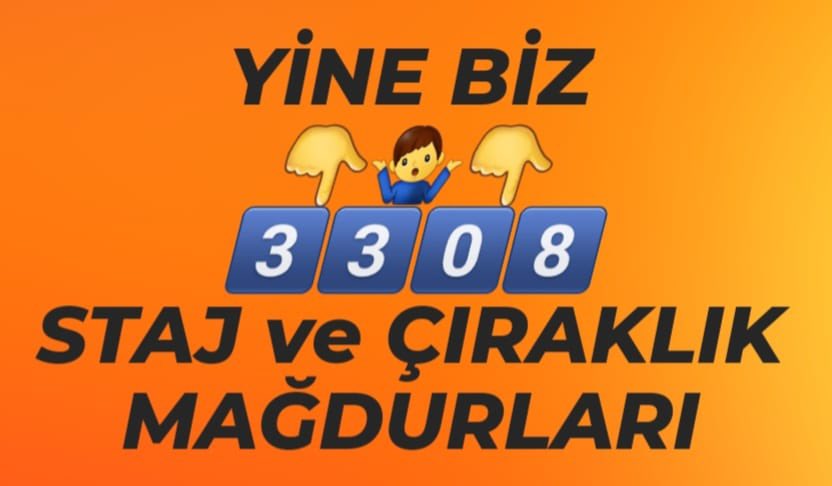 YİNE BİZ

3308

STAJ ve ÇIRAKLIK MAĞDURLARI